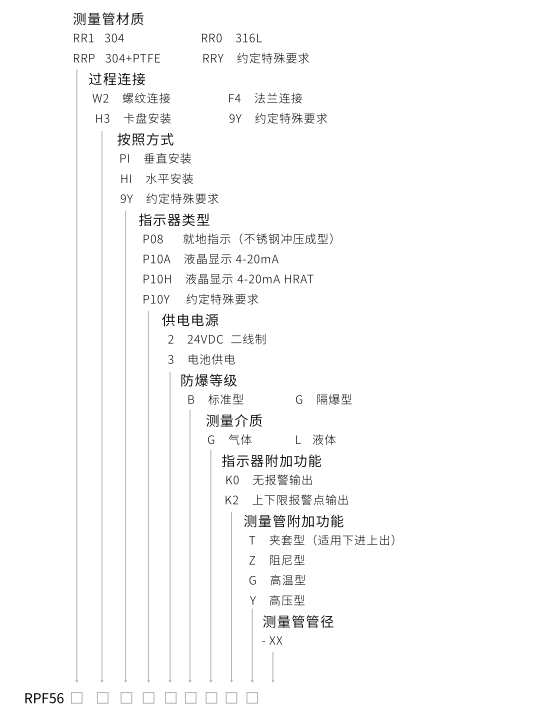 测量管材质
RR1 304 RR0 316L
RRP 304+PTFE RRY 约定特殊要求

过程连接
W2 螺纹连接 F4 法兰连接
H3 卡盘安装 9Y 约定特殊要求

按照方式
PI 垂直安装
HI 水平安装
9Y 约定特殊要求

指示器类型
P08 就地指示（不锈钢冲压成型）
P10A 液晶显示 4-20mA
P10H 液晶显示 4-20mA HRAT
P10Y 约定特殊要求

供电电源
2 24VDC 二线制
3 电池供电

防爆等级
B 标准型 G 隔爆型

测量介质
G 气体 L 液体

指示器附加功能
K0 无报警输出
K2 上下限报警点输出

测量管附加功能
T 夹套型（适用下进上出）
Z 阻尼型
G 高温型
Y 高压型

测量管管径
- XX

RPF56 □ □ □ □ □ □ □ □ □